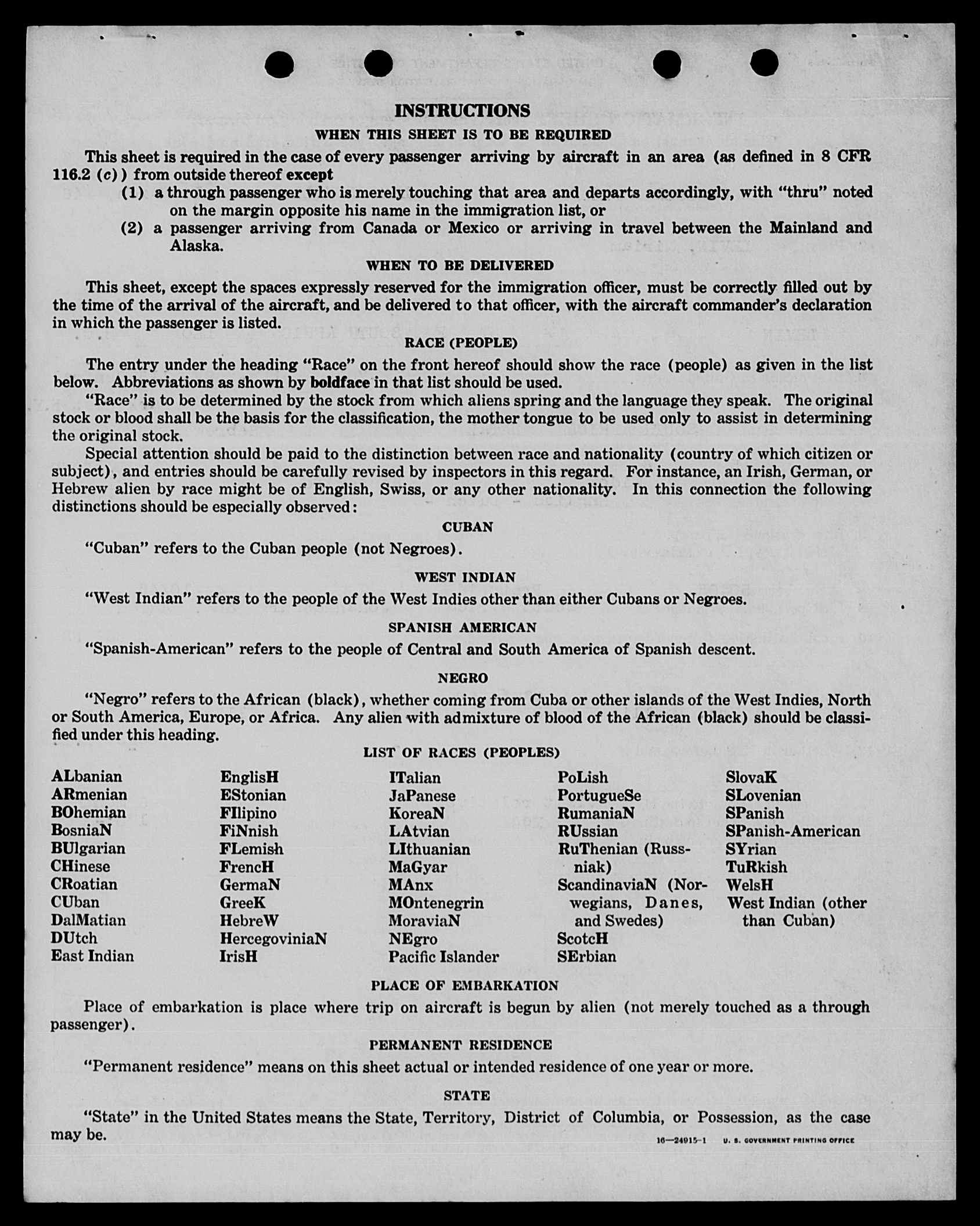 INSTRUCTIONS

WHEN THIS SHEET IS TO BE REQUIRED

This sheet is required in the case of every passenger arriving by aircraft in an area (as defined in 8 CFR 116.2 (c)) from outside thereof except

(1) a through passenger who is merely touching that area and departs accordingly, with "thru" noted on the margin opposite his name in the immigration list, or

(2) a passenger arriving from Canada or Mexico or arriving in travel between the Mainland and Alaska.

WHEN TO BE DELIVERED

This sheet, except the spaces expressly reserved for the immigration officer, must be correctly filled out by the time of the arrival of the aircraft, and be delivered to that officer, with the aircraft commander's declaration in which the passenger is listed.

RACE (PEOPLE)

The entry under the heading "Race" on the front hereof should show the race (people) as given in the list below. Abbreviations as shown by boldface in that list should be used.

"Race" is to be determined by the stock from which aliens spring and the language they speak. The original stock or blood shall be the basis for the classification, the mother tongue to be used only to assist in determining the original stock.

Special attention should be paid to the distinction between race and nationality (country of which citizen or subject), and entries should be carefully revised by inspectors in this regard. For instance, an Irish, German, or Hebrew alien by race might be of English, Swiss, or any other nationality. In this connection the following distinctions should be especially observed:

CUBAN

"Cuban" refers to the Cuban people (not Negroes).

WEST INDIAN

"West Indian" refers to the people of the West Indies other than either Cubans or Negroes.

SPANISH AMERICAN

"Spanish-American" refers to the people of Central and South America of Spanish descent.

NEGRO

"Negro" refers to the African (black), whether coming from Cuba or other islands of the West Indies, North or South America, Europe, or Africa. Any alien with admixture of blood of the African (black) should be classified under this heading.

LIST OF RACES (PEOPLES)

ALbanian
ARmenian
BOhemian
BosniaN
BUlgarian
CHinese
CRoatian
CUban
DalMatian
DUtch
East Indian

EnglisH
EStonian
FIlipino
FiNnish
FLemish
FrencH
GermaN
GreeK
HebreW
HercegoviniaN
IrisH

ITalian
JaPanese
KoreaN
LAtvian
LIthuanian
MaGyar
MAnx
MOntenegrin
MoraviaN
NEgro
Pacific Islander

PoLish
PortugueSe
RumaniaN
RUssian
RuThenian (Russniak)
ScandinaviaN (Norwegians, Danes, and Swedes)
ScotcH
SErbian

SlovaK
SLovenian
SPanish
SPanish-American
SYrian
TuRkish
WelsH
West Indian (other than Cuban)

PLACE OF EMBARKATION

Place of embarkation is place where trip on aircraft is begun by alien (not merely touched as a through passenger).

PERMANENT RESIDENCE

"Permanent residence" means on this sheet actual or intended residence of one year or more.

STATE

"State" in the United States means the State, Territory, District of Columbia, or Possession, as the case may be.

16—24915-1 U. S. GOVERNMENT PRINTING OFFICE